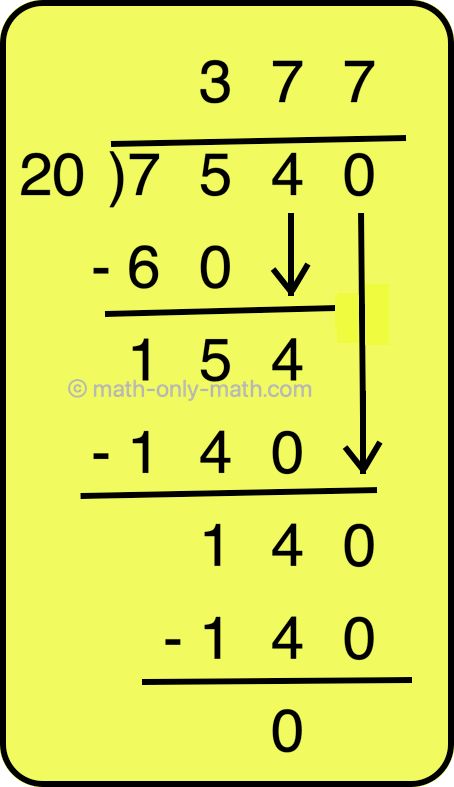 3 7 7
20 )7 5 4 0
- 6 0
1 5 4
© math-only-math.com
- 1 4 0
1 4 0
- 1 4 0
0